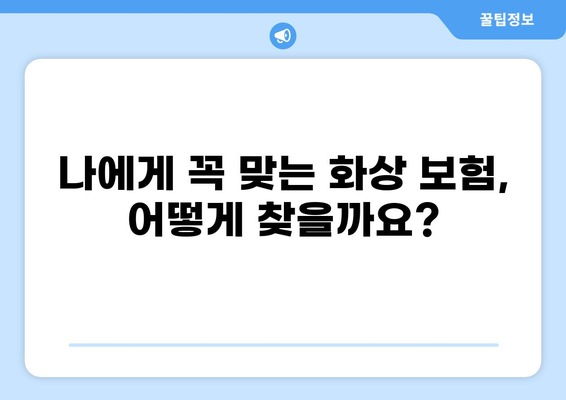 꿀팁정보

나에게 꼭 맞는 화상 보험, 어떻게 찾을까요?